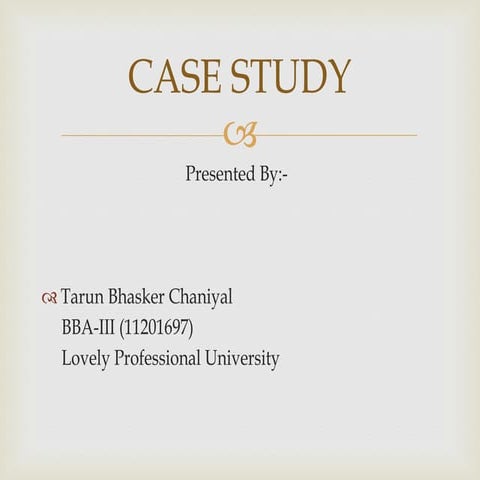 CASE STUDY

Presented By:-

Tarun Bhasker Chaniyal
BBA-III (11201697)
Lovely Professional University